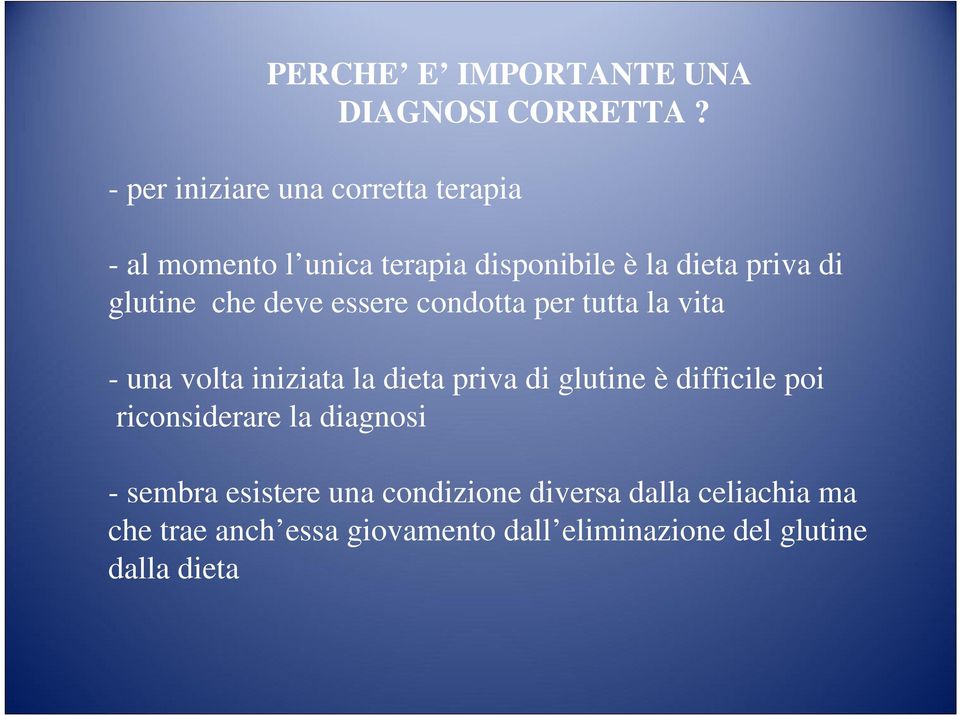 PERCHE’ E’ IMPORTANTE UNA DIAGNOSI CORRETTA ?

- per iniziare una corretta terapia

- al momento l’unica terapia disponibile è la dieta priva di glutine  che deve essere condotta per tutta la vita

- una volta iniziata la dieta priva di glutine è difficile poi riconsiderare la diagnosi

- sembra esistere una condizione diversa dalla celiachia ma che trae anch’essa giovamento dall’eliminazione del glutine dalla dieta